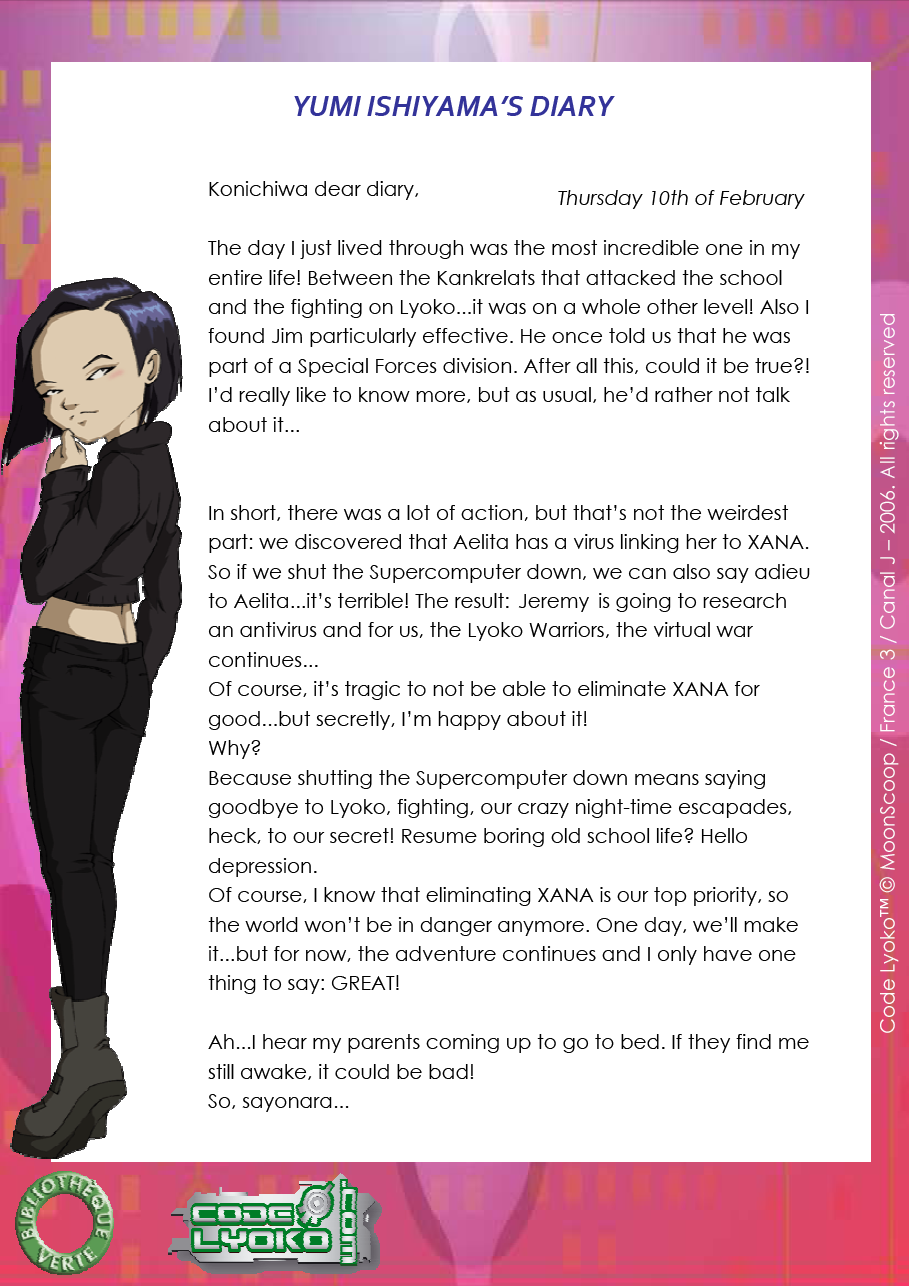 YUMI ISHIYAMA'S DIARY

Konichiwa dear diary,

Thursday 10th of February

The day I just lived through was the most incredible one in my entire life! Between the Kankrelats that attacked the school and the fighting on Lyoko...it was on a whole other level! Also I found Jim particularly effective. He once told us that he was part of a Special Forces division. After all this, could it be true?! I'd really like to know more, but as usual, he'd rather not talk about it...

In short, there was a lot of action, but that's not the weirdest part: we discovered that Aelita has a virus linking her to XANA. So if we shut the Supercomputer down, we can also say adieu to Aelita...it's terrible! The result: Jeremy is going to research an antivirus and for us, the Lyoko Warriors, the virtual war continues...
Of course, it's tragic to not be able to eliminate XANA for good...but secretly, I'm happy about it!
Why?
Because shutting the Supercomputer down means saying goodbye to Lyoko, fighting, our crazy night-time escapades, heck, to our secret! Resume boring old school life? Hello depression.
Of course, I know that eliminating XANA is our top priority, so the world won't be in danger anymore. One day, we'll make it...but for now, the adventure continues and I only have one thing to say: GREAT!

Ah...I hear my parents coming up to go to bed. If they find me still awake, it could be bad!
So, sayonara...

Code Lyoko™ © MoonScoop / France 3 / Canal J – 2006. All rights reserved

BIBLIOTHÈQUE VERTE

CODE LYOKO